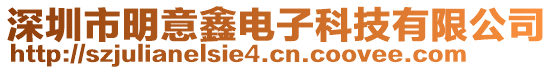 深圳市明意鑫电子科技有限公司
http://szjulianelsie4.cn.coovee.com